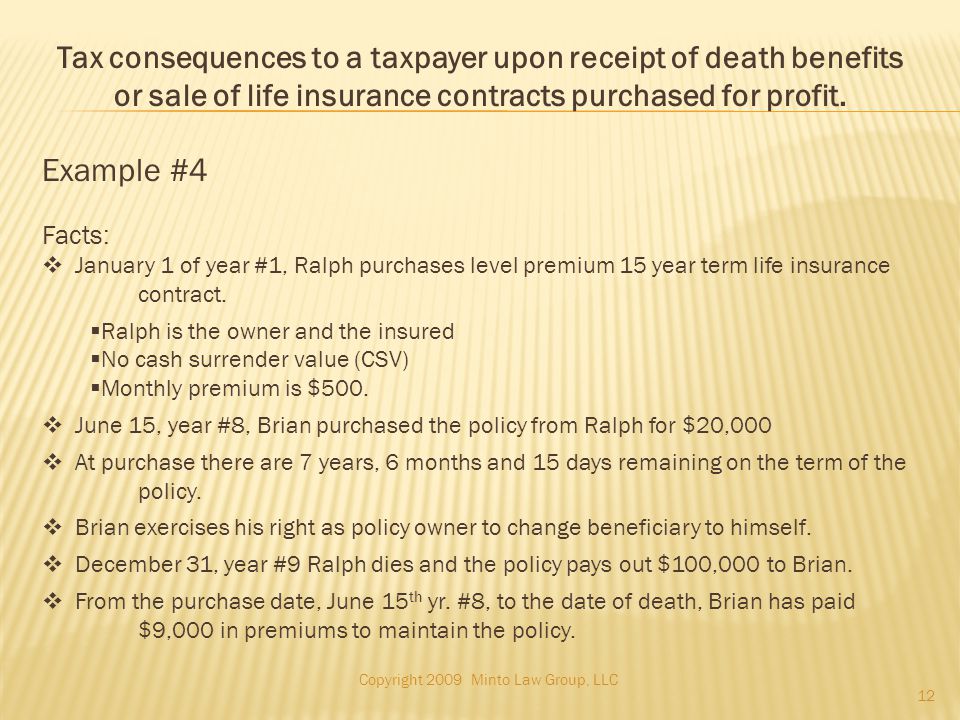 Tax consequences to a taxpayer upon receipt of death benefits or sale of life insurance contracts purchased for profit.

Example #4

Facts:
❖ January 1 of year #1, Ralph purchases level premium 15 year term life insurance contract.

▪Ralph is the owner and the insured
▪No cash surrender value (CSV)
▪Monthly premium is $500.

❖ June 15, year #8, Brian purchased the policy from Ralph for $20,000

❖ At purchase there are 7 years, 6 months and 15 days remaining on the term of the policy.

❖ Brian exercises his right as policy owner to change beneficiary to himself.

❖ December 31, year #9 Ralph dies and the policy pays out $100,000 to Brian.

❖ From the purchase date, June 15$^{th}$ yr. #8, to the date of death, Brian has paid $9,000 in premiums to maintain the policy.

Copyright 2009 Minto Law Group, LLC

12